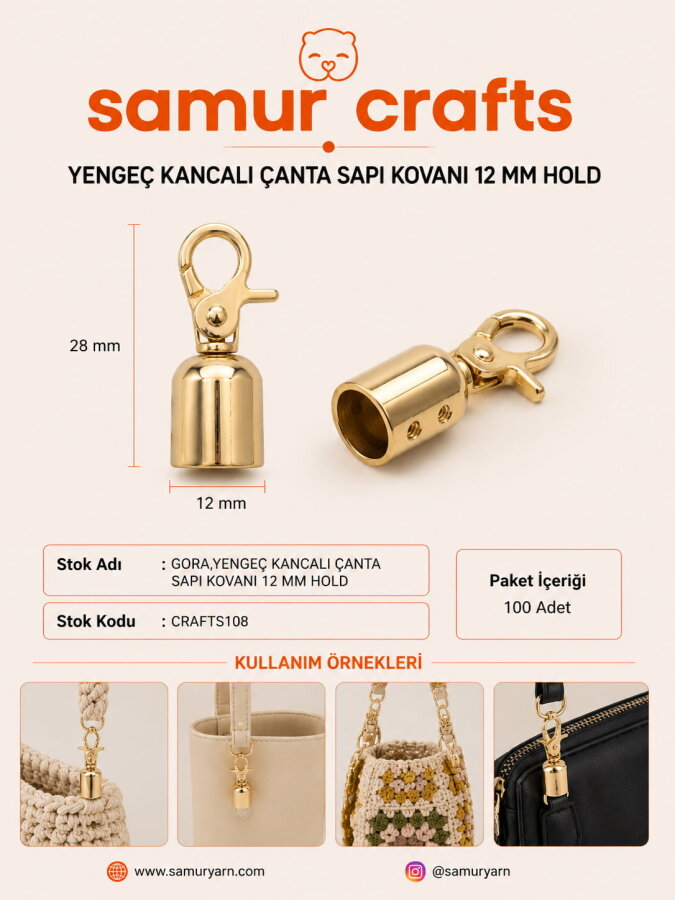 samur crafts

YENGEÇ KANCALI ÇANTA SAPI KOVANI 12 MM HOLD

28 mm

12 mm

Stok Adı : GORA,YENGEÇ KANCALI ÇANTA SAPI KOVANI 12 MM HOLD

Stok Kodu : CRAFTS108

Paket İçeriği
100 Adet

KULLANIM ÖRNEKLERİ

www.samuryarn.com

@samuryarn